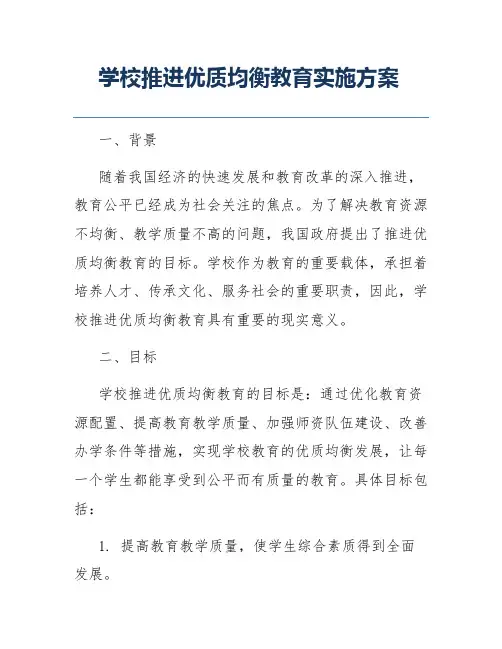 学校推进优质均衡教育实施方案

一、背景

随着我国经济的快速发展和教育改革的深入推进，教育公平已经成为社会关注的焦点。为了解决教育资源不均衡、教学质量不高的问题，我国政府提出了推进优质均衡教育的目标。学校作为教育的重要载体，承担着培养人才、传承文化、服务社会的重要职责，因此，学校推进优质均衡教育具有重要的现实意义。

二、目标

学校推进优质均衡教育的目标是：通过优化教育资源配置、提高教育教学质量、加强师资队伍建设、改善办学条件等措施，实现学校教育的优质均衡发展，让每一个学生都能享受到公平而有质量的教育。具体目标包括：

1. 提高教育教学质量，使学生综合素质得到全面发展。